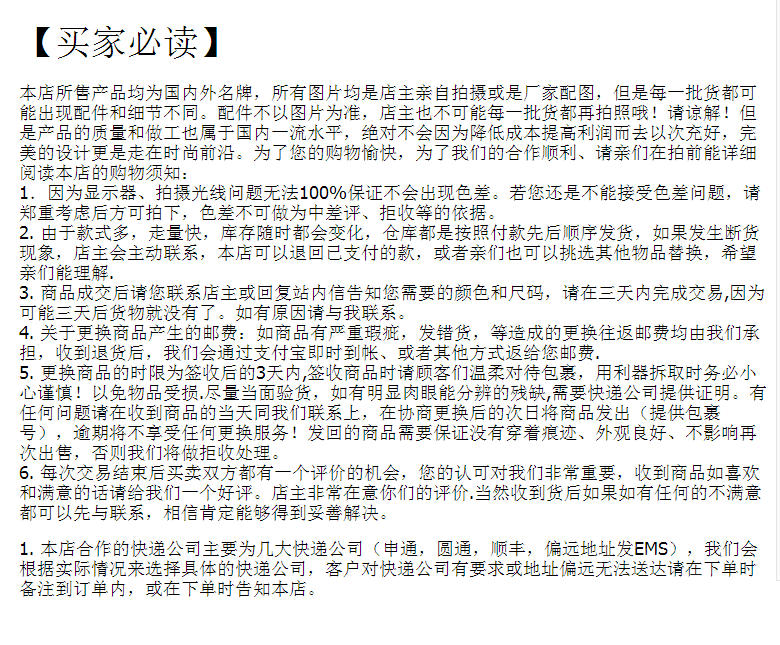 【买家必读】

本店所售产品均为国内外名牌，所有图片均是店主亲自拍摄或是厂家配图，但是每一批货都可能出现配件和细节不同。配件不以图片为准，店主也不可能每一批货都再拍照哦！请谅解！但是产品的质量和做工也属于国内一流水平，绝对不会因为降低成本提高利润而去以次充好，完美的设计更是走在时尚前沿。为了您的购物愉快，为了我们的合作顺利、请亲们在拍前能详细阅读本店的购物须知：
1．因为显示器、拍摄光线问题无法100%保证不会出现色差。若您还是不能接受色差问题，请郑重考虑后方可拍下，色差不可做为中差评、拒收等的依据。
2. 由于款式多，走量快，库存随时都会变化，仓库都是按照付款先后顺序发货，如果发生断货现象，店主会主动联系，本店可以退回已支付的款，或者亲们也可以挑选其他物品替换，希望亲们能理解.
3. 商品成交后请您联系店主或回复站内信告知您需要的颜色和尺码，请在三天内完成交易,因为可能三天后货物就没有了。如有原因请与我联系。
4. 关于更换商品产生的邮费：如商品有严重瑕疵，发错货，等造成的更换往返邮费均由我们承担，收到退货后，我们会通过支付宝即时到帐、或者其他方式返给您邮费.
5. 更换商品的时限为签收后的3天内,签收商品时请顾客们温柔对待包裹，用利器拆取时务必小心谨慎！以免物品受损.尽量当面验货，如有明显肉眼能分辨的残缺,需要快递公司提供证明。有任何问题请在收到商品的当天同我们联系上，在协商更换后的次日将商品发出（提供包裹号），逾期将不享受任何更换服务！发回的商品需要保证没有穿着痕迹、外观良好、不影响再次出售，否则我们将做拒收处理。
6. 每次交易结束后买卖双方都有一个评价的机会，您的认可对我们非常重要，收到商品如喜欢和满意的话请给我们一个好评。店主非常在意你们的评价.当然收到货后如果如有任何的不满意都可以先与联系，相信肯定能够得到妥善解决。

1. 本店合作的快递公司主要为几大快递公司（申通，圆通，顺丰，偏远地址发EMS），我们会根据实际情况来选择具体的快递公司，客户对快递公司有要求或地址偏远无法送达请在下单时备注到订单内，或在下单时告知本店。